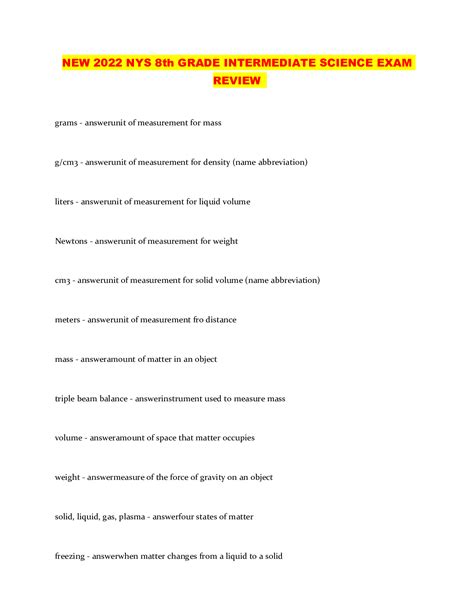 NEW 2022 NYS 8th GRADE INTERMEDIATE SCIENCE EXAM REVIEW

grams - answerunit of measurement for mass

g/cm3 - answerunit of measurement for density (name abbreviation)

liters - answerunit of measurement for liquid volume

Newtons - answerunit of measurement for weight

cm3 - answerunit of measurement for solid volume (name abbreviation)

meters - answerunit of measurement fro distance

mass - answeramount of matter in an object

triple beam balance - answerinstrument used to measure mass

volume - answeramount of space that matter occupies

weight - answermeasure of the force of gravity on an object

solid, liquid, gas, plasma - answerfour states of matter

freezing - answerwhen matter changes from a liquid to a solid